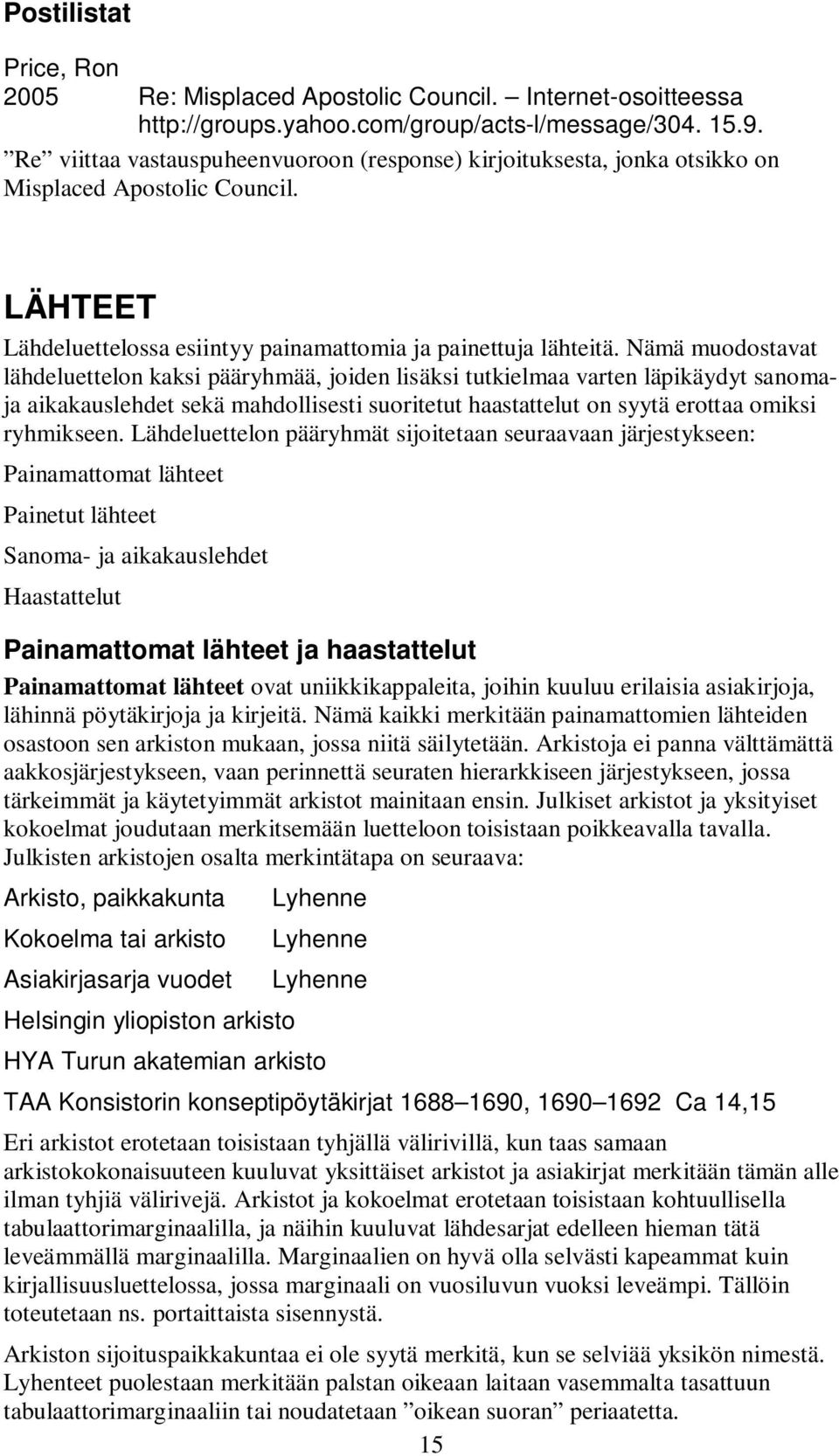 Postilistat

Price, Ron
2005 Re: Misplaced Apostolic Council. – Internet-osoitteessa http://groups.yahoo.com/group/acts-l/message/304. 15.9.
”Re” viittaa vastauspuheenvuoroon (response) kirjoituksesta, jonka otsikko on Misplaced Apostolic Council.

LÄHTEET

Lähdeluettelossa esiintyy painamattomia ja painettuja lähteitä. Nämä muodostavat lähdeluettelon kaksi pääryhmää, joiden lisäksi tutkielmaa varten läpikäydyt sanoma- ja aikakauslehdet sekä mahdollisesti suoritetut haastattelut on syytä erottaa omiksi ryhmikseen. Lähdeluettelon pääryhmät sijoitetaan seuraavaan järjestykseen:

Painamattomat lähteet

Painetut lähteet

Sanoma- ja aikakauslehdet

Haastattelut

Painamattomat lähteet ja haastattelut

Painamattomat lähteet ovat uniikkikappaleita, joihin kuuluu erilaisia asiakirjoja, lähinnä pöytäkirjoja ja kirjeitä. Nämä kaikki merkitään painamattomien lähteiden osastoon sen arkiston mukaan, jossa niitä säilytetään. Arkistoja ei panna välttämättä aakkosjärjestykseen, vaan perinnettä seuraten hierarkkiseen järjestykseen, jossa tärkeimmät ja käytetyimmät arkistot mainitaan ensin. Julkiset arkistot ja yksityiset kokoelmat joudutaan merkitsemään luetteloon toisistaan poikkeavalla tavalla. Julkisten arkistojen osalta merkintätapa on seuraava:

Arkisto, paikkakunta Lyhenne

Kokoelma tai arkisto Lyhenne

Asiakirjasarja vuodet Lyhenne

Helsingin yliopiston arkisto

HYA Turun akatemian arkisto

TAA Konsistorin konseptipöytäkirjat 1688–1690, 1690–1692 Ca 14,15

Eri arkistot erotetaan toisistaan tyhjällä välirivillä, kun taas samaan arkistokokonaisuuteen kuuluvat yksittäiset arkistot ja asiakirjat merkitään tämän alle ilman tyhjiä välirivejä. Arkistot ja kokoelmat erotetaan toisistaan kohtuullisella tabulaattorimarginaalilla, ja näihin kuuluvat lähdesarjat edelleen hieman tätä leveämmällä marginaalilla. Marginaalien on hyvä olla selvästi kapeammat kuin kirjallisuusluettelossa, jossa marginaali on vuosiluvun vuoksi leveämpi. Tällöin toteutetaan ns. portaittaista sisennystä.

Arkiston sijoituspaikkakuntaa ei ole syytä merkitä, kun se selviää yksikön nimestä. Lyhenteet puolestaan merkitään palstan oikeaan laitaan vasemmalta tasattuun tabulaattorimarginaaliin tai noudatetaan ”oikean suoran” periaatetta.

15